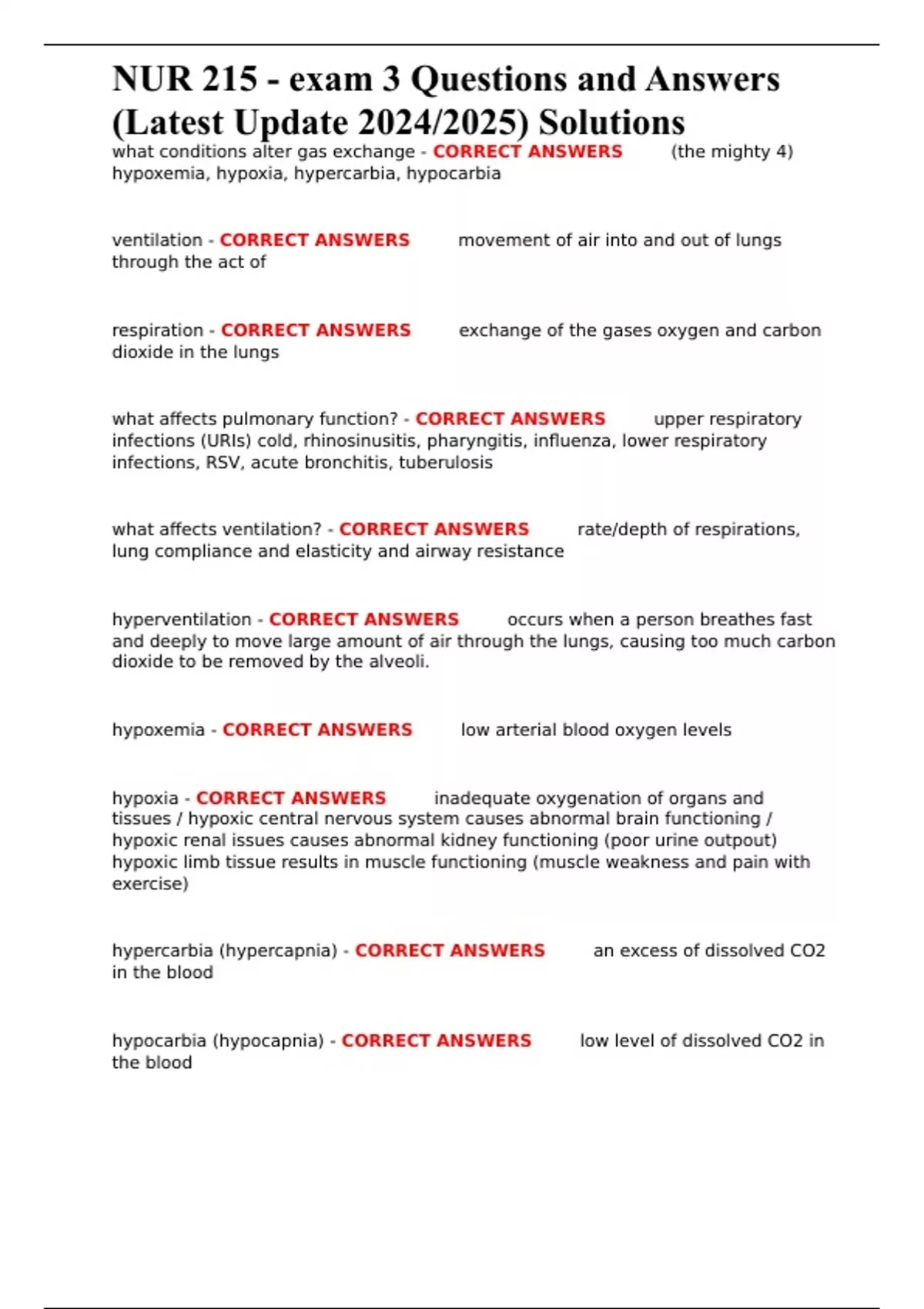 NUR 215 - exam 3 Questions and Answers (Latest Update 2024/2025) Solutions

what conditions alter gas exchange - CORRECT ANSWERS (the mighty 4) hypoxemia, hypoxia, hypercarbia, hypocarbia

ventilation - CORRECT ANSWERS movement of air into and out of lungs through the act of

respiration - CORRECT ANSWERS exchange of the gases oxygen and carbon dioxide in the lungs

what affects pulmonary function? - CORRECT ANSWERS upper respiratory infections (URIs) cold, rhinosinusitis, pharyngitis, influenza, lower respiratory infections, RSV, acute bronchitis, tuberulosis

what affects ventilation? - CORRECT ANSWERS rate/depth of respirations, lung compliance and elasticity and airway resistance

hyperventilation - CORRECT ANSWERS occurs when a person breathes fast and deeply to move large amount of air through the lungs, causing too much carbon dioxide to be removed by the alveoli.

hypoxemia - CORRECT ANSWERS low arterial blood oxygen levels

hypoxia - CORRECT ANSWERS inadequate oxygenation of organs and tissues / hypoxic central nervous system causes abnormal brain functioning / hypoxic renal issues causes abnormal kidney functioning (poor urine outpout) hypoxic limb tissue results in muscle functioning (muscle weakness and pain with exercise)

hypercarbia (hypercapnia) - CORRECT ANSWERS an excess of dissolved CO2 in the blood

hypocarbia (hypocapnia) - CORRECT ANSWERS low level of dissolved CO2 in the blood